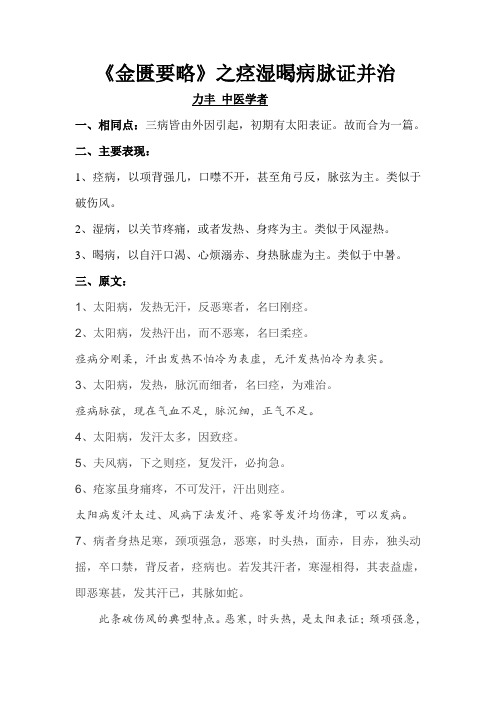 《金匮要略》之痉湿暍病脉证并治

力丰 中医学者

一、相同点：三病皆由外因引起，初期有太阳表证。故而合为一篇。

二、主要表现：

1、痉病，以项背强几，口噤不开，甚至角弓反，脉弦为主。类似于破伤风。

2、湿病，以关节疼痛，或者发热、身疼为主。类似于风湿热。

3、暍病，以自汗口渴、心烦溺赤、身热脉虚为主。类似于中暑。

三、原文：

1、太阳病，发热无汗，反恶寒者，名曰刚痉。

2、太阳病，发热汗出，而不恶寒，名曰柔痉。

痉病分刚柔，汗出发热不怕冷为表虚，无汗发热怕冷为表实。

3、太阳病，发热，脉沉而细者，名曰痉，为难治。

痉病脉弦，现在气血不足，脉沉细，正气不足。

4、太阳病，发汗太多，因致痉。

5、夫风病，下之则痉，复发汗，必拘急。

6、疮家虽身痛疼，不可发汗，汗出则痉。

太阳病发汗太过、风病下法发汗、疮家等发汗均伤津，可以发病。

7、病者身热足寒，颈项强急，恶寒，时头热，面赤，目赤，独头动摇，卒口禁，背反者，痉病也。若发其汗者，寒湿相得，其表益虚，即恶寒甚，发其汗已，其脉如蛇。

此条破伤风的典型特点。恶寒，时头热，是太阳表证；颈项强急，